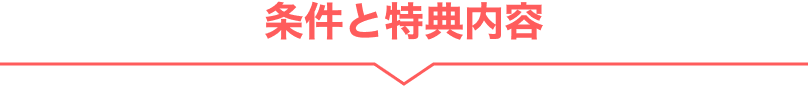 条件と特典内容